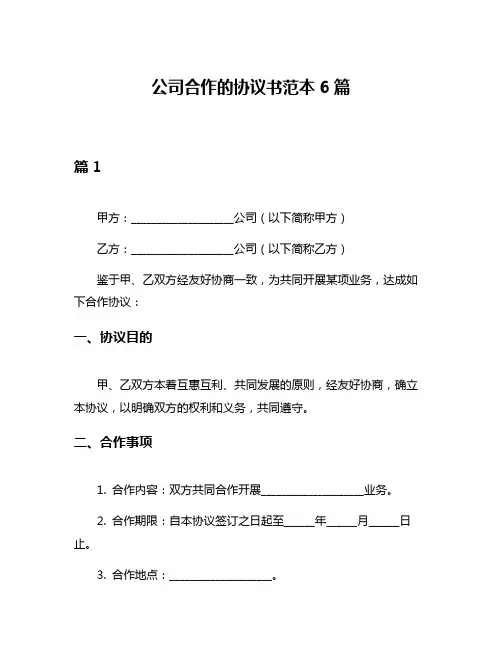 公司合作的协议书范本 6 篇

篇 1

甲方：__________________公司（以下简称甲方）

乙方：__________________公司（以下简称乙方）

鉴于甲、乙双方经友好协商一致，为共同开展某项业务，达成如下合作协议：

一、协议目的

甲、乙双方本着互惠互利、共同发展的原则，经友好协商，确立本协议，以明确双方的权利和义务，共同遵守。

二、合作事项

1. 合作内容：双方共同合作开展__________________业务。

2. 合作期限：自本协议签订之日起至_____年_____月_____日止。

3. 合作地点：__________________。